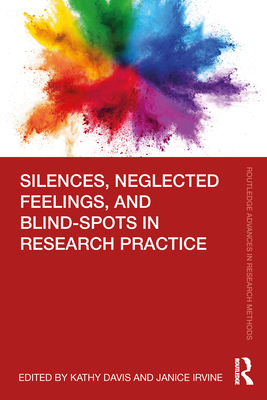 SILENCES, NEGLECTED FEELINGS, AND BLIND-SPOTS IN RESEARCH PRACTICE

ROUTLEDGE ADVANCES IN RESEARCH METHODS

EDITED BY KATHY DAVIS AND JANICE IRVINE

ROUTLEDGE